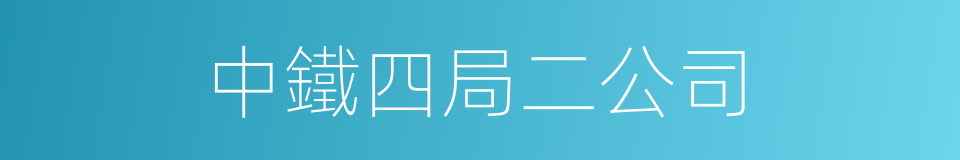 中鐵四局二公司